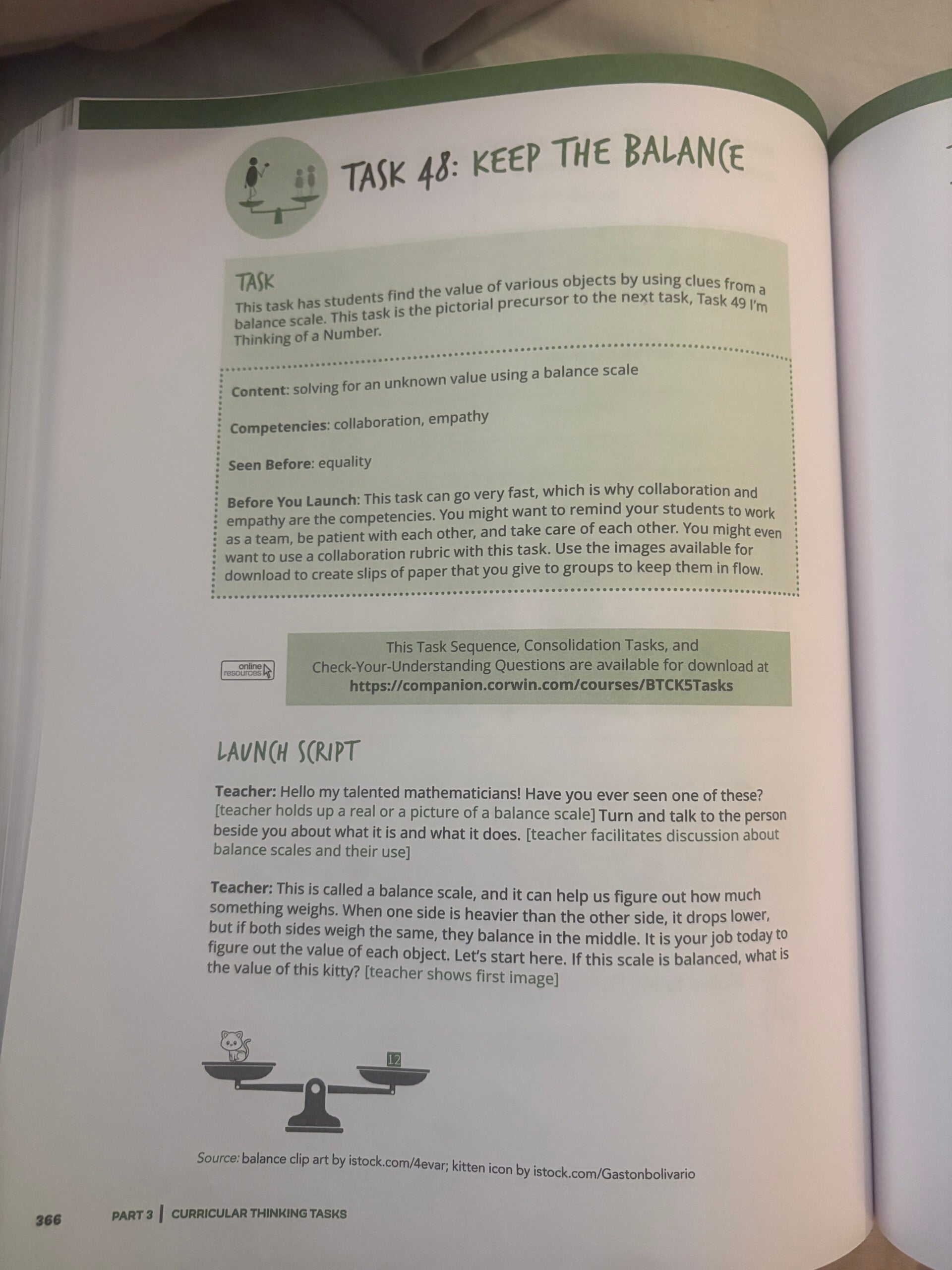 TASK 48: KEEP THE BALANCE

TASK
This task has students find the value of various objects by using clues from a balance scale. This task is the pictorial precursor to the next task, Task 49 I'm Thinking of a Number.

Content: solving for an unknown value using a balance scale

Competencies: collaboration, empathy

Seen Before: equality

Before You Launch: This task can go very fast, which is why collaboration and empathy are the competencies. You might want to remind your students to work as a team, be patient with each other, and take care of each other. You might even want to use a collaboration rubric with this task. Use the images available for download to create slips of paper that you give to groups to keep them in flow.

online resources

This Task Sequence, Consolidation Tasks, and Check-Your-Understanding Questions are available for download at https://companion.corwin.com/courses/BTCK5Tasks

LAUNCH SCRIPT

Teacher: Hello my talented mathematicians! Have you ever seen one of these? [teacher holds up a real or a picture of a balance scale] Turn and talk to the person beside you about what it is and what it does. [teacher facilitates discussion about balance scales and their use]

Teacher: This is called a balance scale, and it can help us figure out how much something weighs. When one side is heavier than the other side, it drops lower, but if both sides weigh the same, they balance in the middle. It is your job today to figure out the value of each object. Let's start here. If this scale is balanced, what is the value of this kitty? [teacher shows first image]

12

Source: balance clip art by istock.com/4evar; kitten icon by istock.com/Gastonbolivario

366 PART 3 | CURRICULAR THINKING TASKS